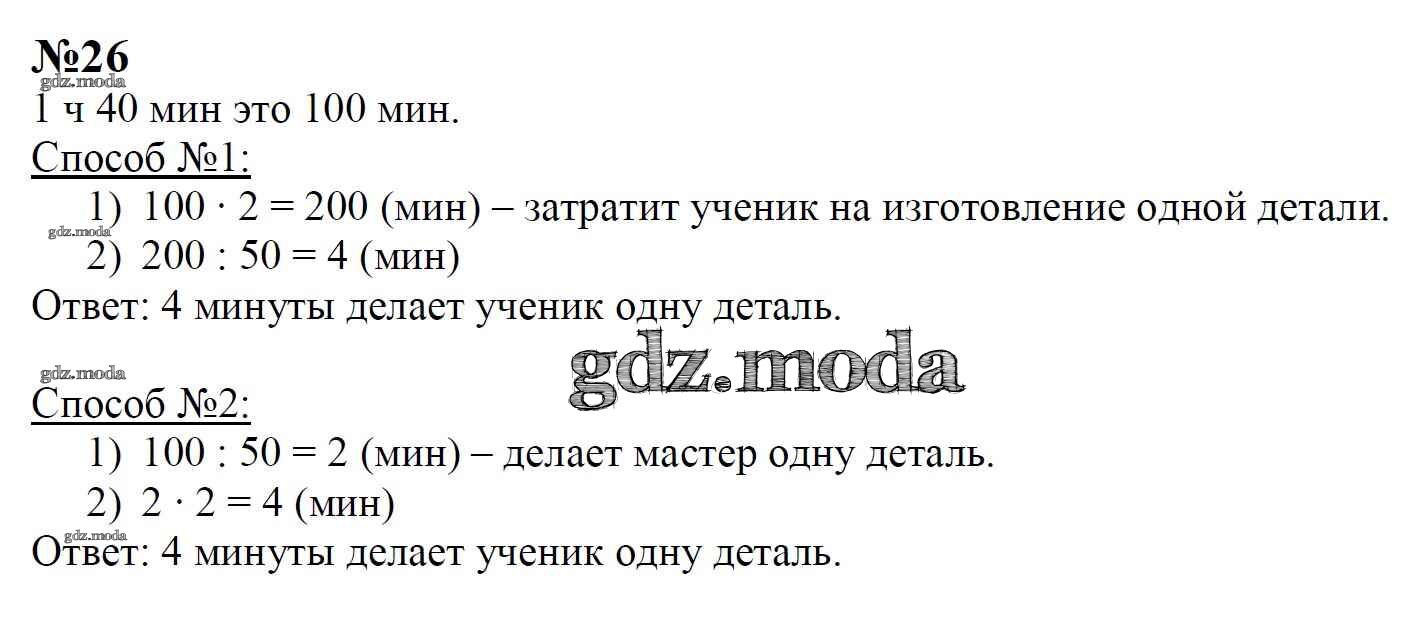 №26

1 ч 40 мин это 100 мин.

Способ №1:

1) $100 \cdot 2 = 200$ (мин) – затратит ученик на изготовление одной детали.
2) $200 : 50 = 4$ (мин)

Ответ: 4 минуты делает ученик одну деталь.

Способ №2:

1) $100 : 50 = 2$ (мин) – делает мастер одну деталь.
2) $2 \cdot 2 = 4$ (мин)

Ответ: 4 минуты делает ученик одну деталь.

gdz.moda